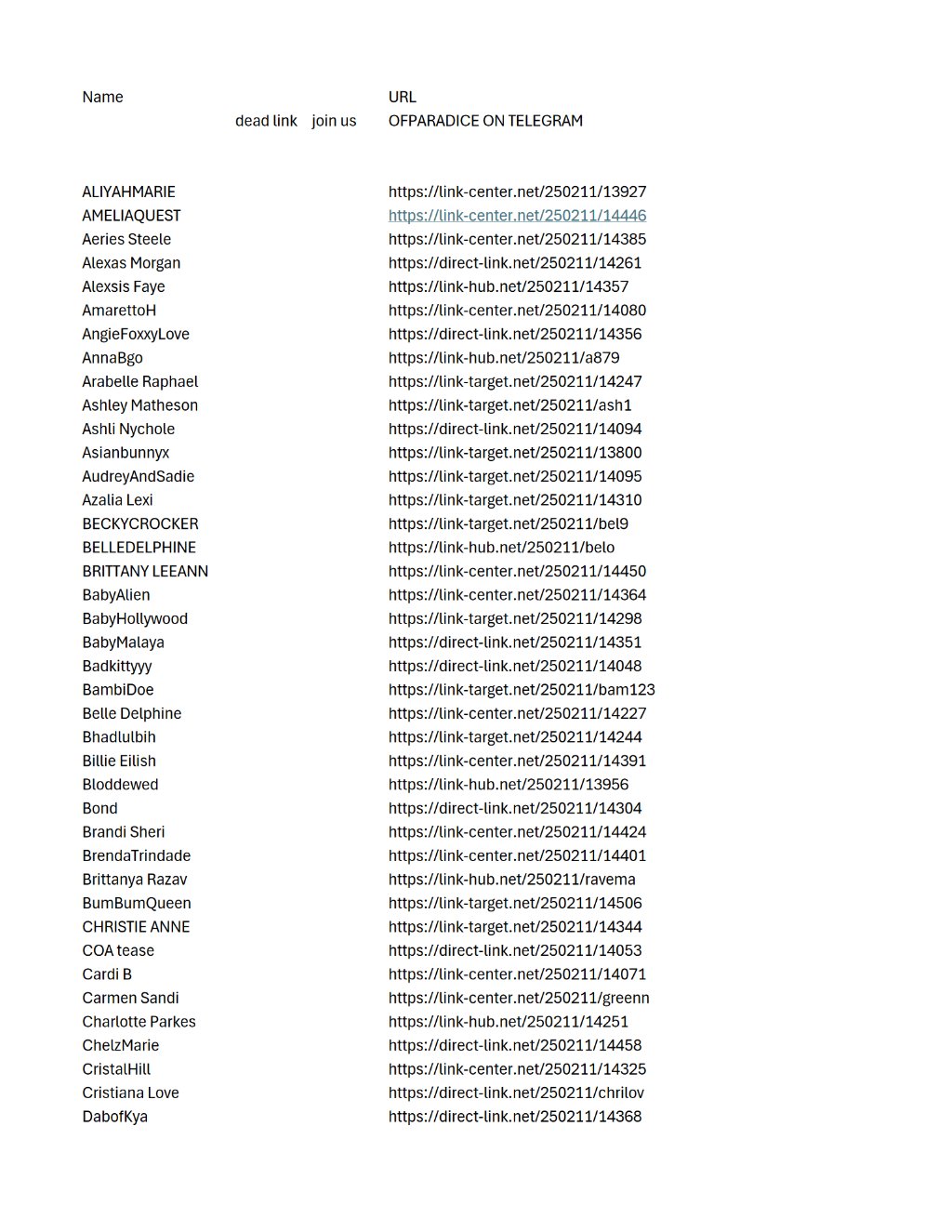 | Name | | | URL |
|---|---|---|---|
| | dead link | join us | OFPARADICE ON TELEGRAM |
| ALIYAHMARIE | | | https://link-center.net/250211/13927 |
| AMELIAQUEST | | | https://link-center.net/250211/14446 |
| Aeries Steele | | | https://link-center.net/250211/14385 |
| Alexas Morgan | | | https://direct-link.net/250211/14261 |
| Alexsis Faye | | | https://link-hub.net/250211/14357 |
| AmarettoH | | | https://link-center.net/250211/14080 |
| AngieFoxxyLove | | | https://direct-link.net/250211/14356 |
| AnnaBgo | | | https://link-hub.net/250211/a879 |
| Arabelle Raphael | | | https://link-target.net/250211/14247 |
| Ashley Matheson | | | https://link-target.net/250211/ash1 |
| Ashli Nychole | | | https://direct-link.net/250211/14094 |
| Asianbunnyx | | | https://link-target.net/250211/13800 |
| AudreyAndSadie | | | https://link-target.net/250211/14095 |
| Azalia Lexi | | | https://link-target.net/250211/14310 |
| BECKYCROCKER | | | https://link-target.net/250211/bel9 |
| BELLEDELPHINE | | | https://link-hub.net/250211/belo |
| BRITTANY LEEANN | | | https://link-center.net/250211/14450 |
| BabyAlien | | | https://link-center.net/250211/14364 |
| BabyHollywood | | | https://link-target.net/250211/14298 |
| BabyMalaya | | | https://direct-link.net/250211/14351 |
| Badkittyyy | | | https://direct-link.net/250211/14048 |
| BambiDoe | | | https://link-target.net/250211/bam123 |
| Belle Delphine | | | https://link-center.net/250211/14227 |
| Bhadlulbih | | | https://link-target.net/250211/14244 |
| Billie Eilish | | | https://link-center.net/250211/14391 |
| Bloddewed | | | https://link-hub.net/250211/13956 |
| Bond | | | https://direct-link.net/250211/14304 |
| Brandi Sheri | | | https://link-center.net/250211/14424 |
| BrendaTrindade | | | https://link-center.net/250211/14401 |
| Brittanya Razav | | | https://link-hub.net/250211/ravema |
| BumBumQueen | | | https://link-target.net/250211/14506 |
| CHRISTIE ANNE | | | https://link-target.net/250211/14344 |
| COA tease | | | https://direct-link.net/250211/14053 |
| Cardi B | | | https://link-center.net/250211/14071 |
| Carmen Sandi | | | https://link-center.net/250211/greenn |
| Charlotte Parkes | | | https://link-hub.net/250211/14251 |
| ChelzMarie | | | https://direct-link.net/250211/14458 |
| CristalHill | | | https://link-center.net/250211/14325 |
| Cristiana Love | | | https://direct-link.net/250211/chrilov |
| DabofKya | | | https://direct-link.net/250211/14368 |